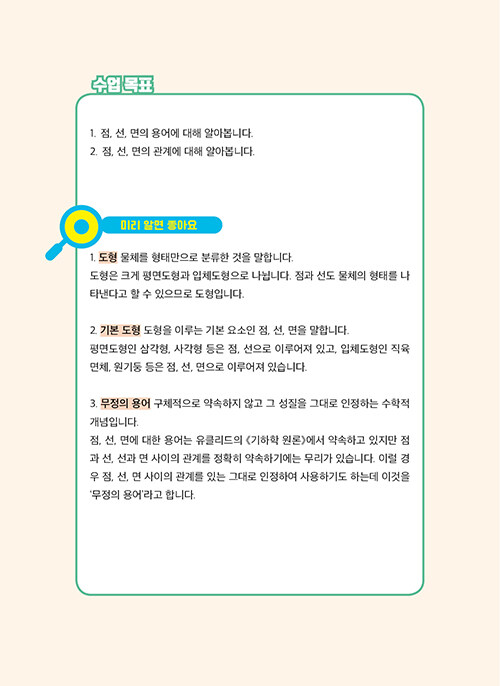 수업 목표

1. 점, 선, 면의 용어에 대해 알아봅니다.
2. 점, 선, 면의 관계에 대해 알아봅니다.

미리 알면 좋아요

1. 도형 물체를 형태만으로 분류한 것을 말합니다.
도형은 크게 평면도형과 입체도형으로 나뉩니다. 점과 선도 물체의 형태를 나타낸다고 할 수 있으므로 도형입니다.

2. 기본 도형 도형을 이루는 기본 요소인 점, 선, 면을 말합니다.
평면도형인 삼각형, 사각형 등은 점, 선으로 이루어져 있고, 입체도형인 직육면체, 원기둥 등은 점, 선, 면으로 이루어져 있습니다.

3. 무정의 용어 구체적으로 약속하지 않고 그 성질을 그대로 인정하는 수학적 개념입니다.
점, 선, 면에 대한 용어는 유클리드의 《기하학 원론》에서 약속하고 있지만 점과 선, 선과 면 사이의 관계를 정확히 약속하기에는 무리가 있습니다. 이럴 경우 점, 선, 면 사이의 관계를 있는 그대로 인정하여 사용하기도 하는데 이것을 '무정의 용어'라고 합니다.